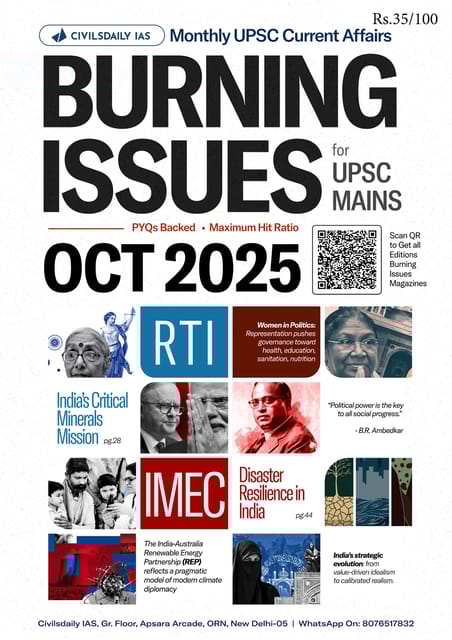 Rs.35/100

CIVILSDAILY IAS Monthly UPSC Current Affairs

BURNING ISSUES for UPSC MAINS

PYQs Backed • Maximum Hit Ratio

OCT 2025

Scan QR to Get all Editions Burning Issues Magazines

RTI

Women in Politics: Representation pushes governance toward health, education, sanitation, nutrition

India's Critical Minerals Mission pg.28

"Political power is the key to all social progress."
- B.R. Ambedkar

IMEC

Disaster Resilience in India pg.44

The India-Australia Renewable Energy Partnership (REP) reflects a pragmatic model of modern climate diplomacy

India's strategic evolution: from value-driven idealism to calibrated realism.

Civilsdaily IAS, Gr. Floor, Apsara Arcade, ORN, New Delhi-05 | WhatsApp On: 8076517832